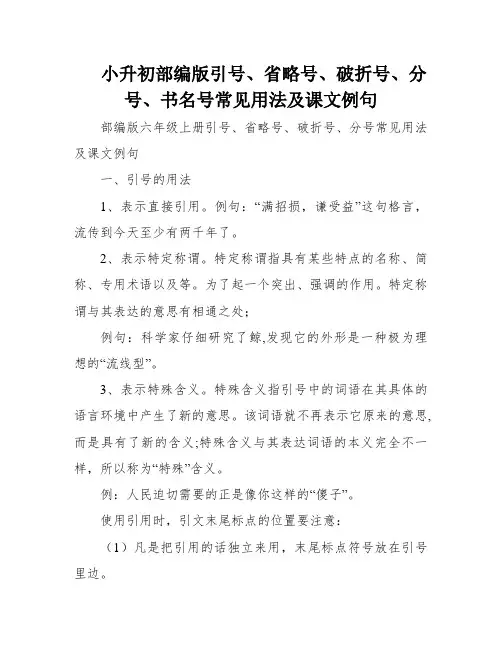 小升初部编版引号、省略号、破折号、分号、书名号常见用法及课文例句

部编版六年级上册引号、省略号、破折号、分号常见用法及课文例句

一、引号的用法

1、表示直接引用。例句：“满招损，谦受益”这句格言，流传到今天至少有两千年了。

2、表示特定称谓。特定称谓指具有某些特点的名称、简称、专用术语以及等。为了起一个突出、强调的作用。特定称谓与其表达的意思有相通之处；

例句：科学家仔细研究了鲸,发现它的外形是一种极为理想的“流线型”。

3、表示特殊含义。特殊含义指引号中的词语在其具体的语言环境中产生了新的意思。该词语就不再表示它原来的意思,而是具有了新的含义;特殊含义与其表达词语的本义完全不一样，所以称为“特殊”含义。

例：人民迫切需要的正是像你这样的“傻子”。

使用引用时，引文末尾标点的位置要注意：

（1）凡是把引用的话独立来用，末尾标点符号放在引号里边。